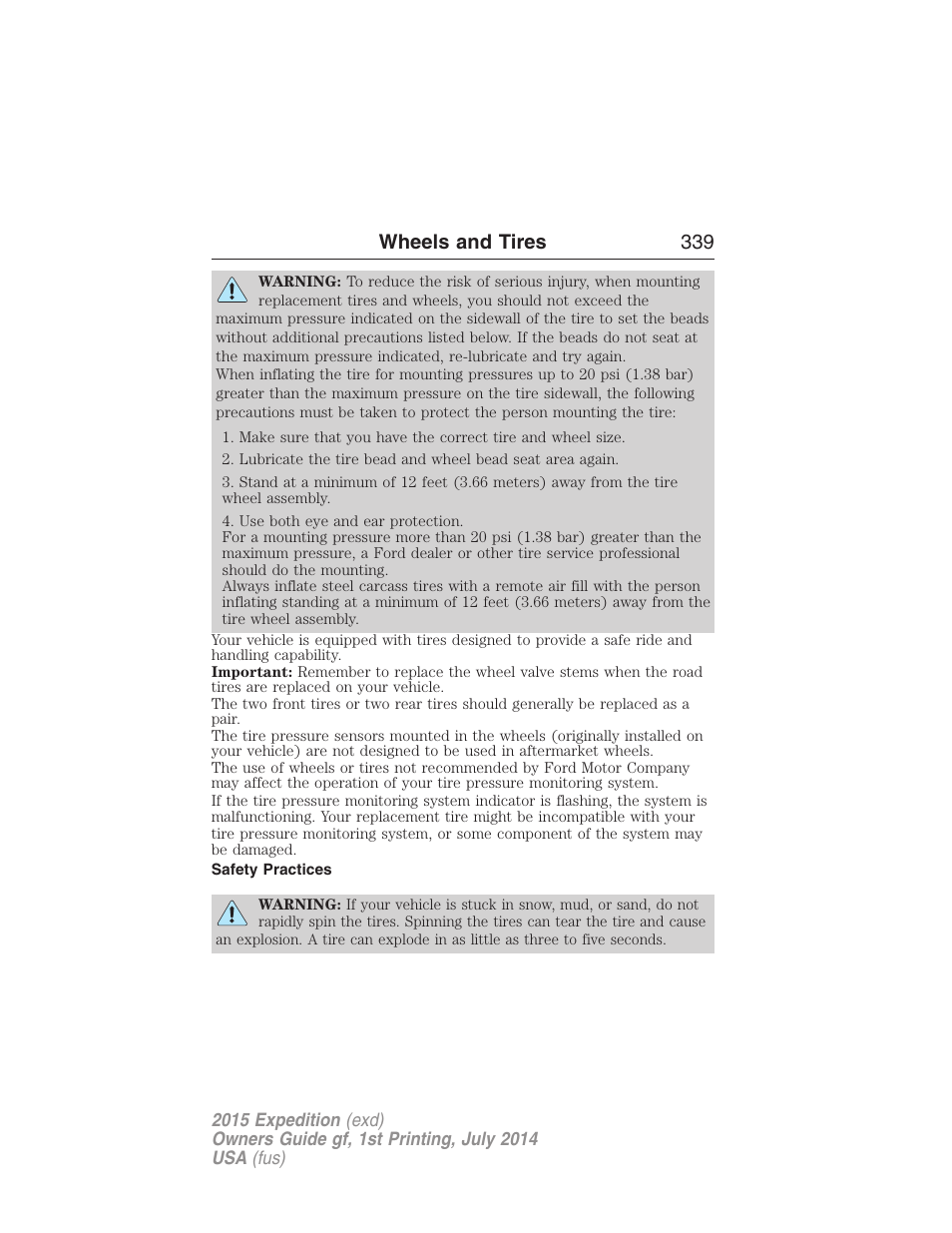 Wheels and Tires 339

WARNING: To reduce the risk of serious injury, when mounting replacement tires and wheels, you should not exceed the maximum pressure indicated on the sidewall of the tire to set the beads without additional precautions listed below. If the beads do not seat at the maximum pressure indicated, re-lubricate and try again.
When inflating the tire for mounting pressures up to 20 psi (1.38 bar) greater than the maximum pressure on the tire sidewall, the following precautions must be taken to protect the person mounting the tire:

1. Make sure that you have the correct tire and wheel size.

2. Lubricate the tire bead and wheel bead seat area again.

3. Stand at a minimum of 12 feet (3.66 meters) away from the tire wheel assembly.

4. Use both eye and ear protection.
For a mounting pressure more than 20 psi (1.38 bar) greater than the maximum pressure, a Ford dealer or other tire service professional should do the mounting.
Always inflate steel carcass tires with a remote air fill with the person inflating standing at a minimum of 12 feet (3.66 meters) away from the tire wheel assembly.

Your vehicle is equipped with tires designed to provide a safe ride and handling capability.
Important: Remember to replace the wheel valve stems when the road tires are replaced on your vehicle.
The two front tires or two rear tires should generally be replaced as a pair.
The tire pressure sensors mounted in the wheels (originally installed on your vehicle) are not designed to be used in aftermarket wheels.
The use of wheels or tires not recommended by Ford Motor Company may affect the operation of your tire pressure monitoring system.
If the tire pressure monitoring system indicator is flashing, the system is malfunctioning. Your replacement tire might be incompatible with your tire pressure monitoring system, or some component of the system may be damaged.
Safety Practices

WARNING: If your vehicle is stuck in snow, mud, or sand, do not rapidly spin the tires. Spinning the tires can tear the tire and cause an explosion. A tire can explode in as little as three to five seconds.

2015 Expedition (exd)
Owners Guide gf, 1st Printing, July 2014
USA (fus)